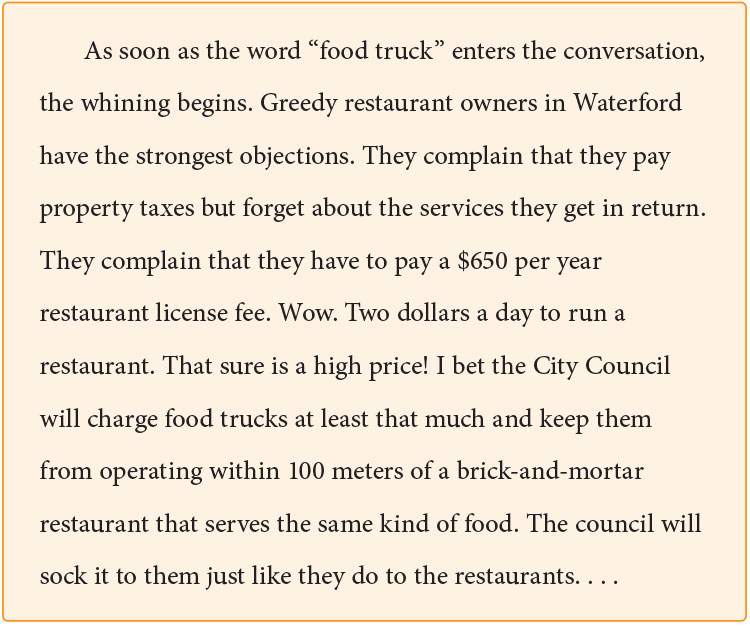 As soon as the word "food truck" enters the conversation, the whining begins. Greedy restaurant owners in Waterford have the strongest objections. They complain that they pay property taxes but forget about the services they get in return. They complain that they have to pay a $650 per year restaurant license fee. Wow. Two dollars a day to run a restaurant. That sure is a high price! I bet the City Council will charge food trucks at least that much and keep them from operating within 100 meters of a brick-and-mortar restaurant that serves the same kind of food. The council will sock it to them just like they do to the restaurants. . . .